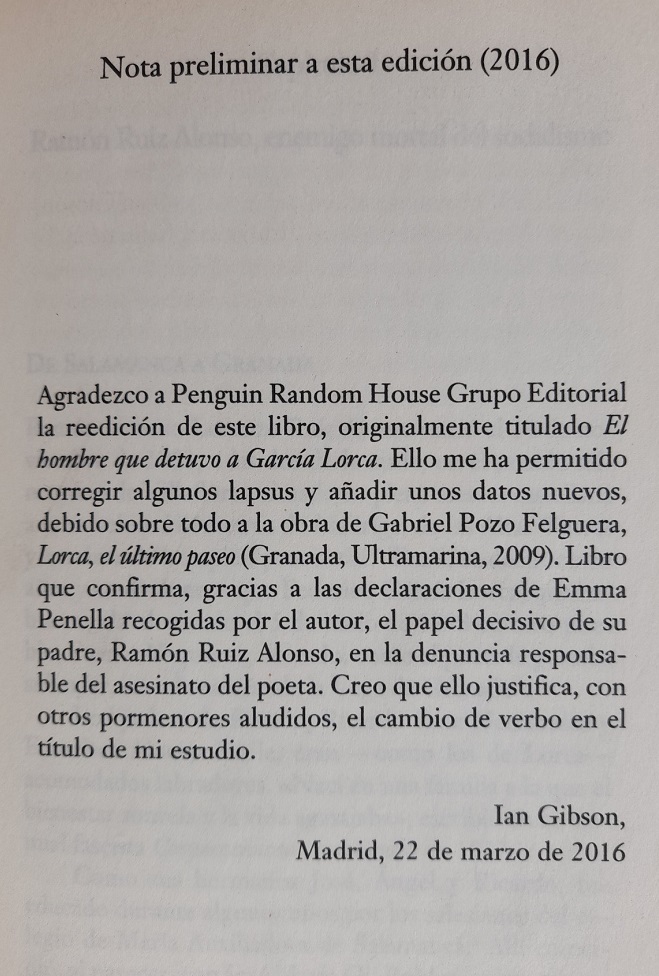 Nota preliminar a esta edición (2016)

Agradezco a Penguin Random House Grupo Editorial la reedición de este libro, originalmente titulado El hombre que detuvo a García Lorca. Ello me ha permitido corregir algunos lapsus y añadir unos datos nuevos, debido sobre todo a la obra de Gabriel Pozo Felguera, Lorca, el último paseo (Granada, Ultramarina, 2009). Libro que confirma, gracias a las declaraciones de Emma Penella recogidas por el autor, el papel decisivo de su padre, Ramón Ruiz Alonso, en la denuncia responsable del asesinato del poeta. Creo que ello justifica, con otros pormenores aludidos, el cambio de verbo en el título de mi estudio.

Ian Gibson,
Madrid, 22 de marzo de 2016